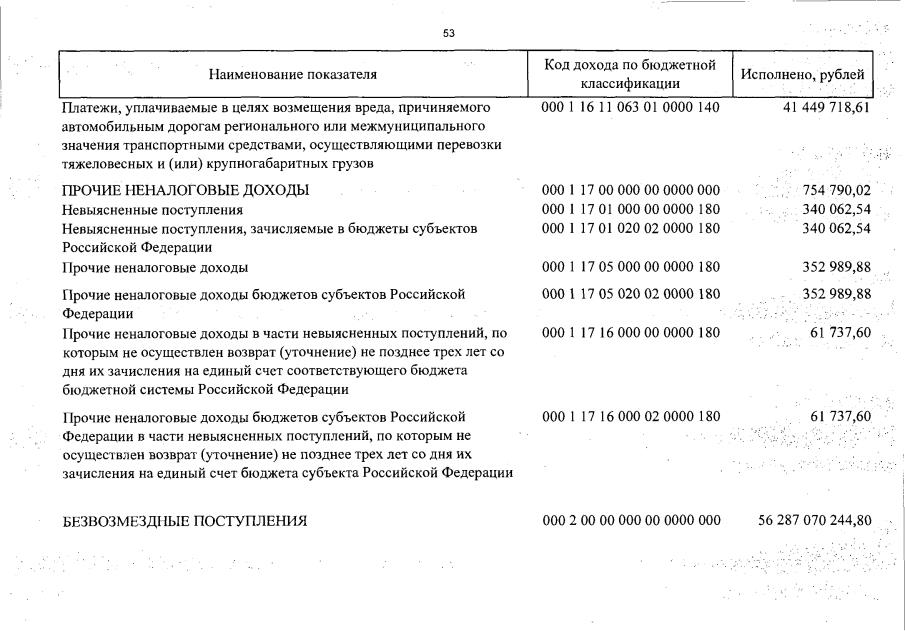 53

| Наименование показателя | Код дохода по бюджетной классификации | Исполнено, рублей |
|---|---|---|
| Платежи, уплачиваемые в целях возмещения вреда, причиняемого автомобильным дорогам регионального или межмуниципального значения транспортными средствами, осуществляющими перевозки тяжеловесных и (или) крупногабаритных грузов | 000 1 16 11 063 01 0000 140 | 41 449 718,61 |
| ПРОЧИЕ НЕНАЛОГОВЫЕ ДОХОДЫ | 000 1 17 00 000 00 0000 000 | 754 790,02 |
| Невыясненные поступления | 000 1 17 01 000 00 0000 180 | 340 062,54 |
| Невыясненные поступления, зачисляемые в бюджеты субъектов Российской Федерации | 000 1 17 01 020 02 0000 180 | 340 062,54 |
| Прочие неналоговые доходы | 000 1 17 05 000 00 0000 180 | 352 989,88 |
| Прочие неналоговые доходы бюджетов субъектов Российской Федерации | 000 1 17 05 020 02 0000 180 | 352 989,88 |
| Прочие неналоговые доходы в части невыясненных поступлений, по которым не осуществлен возврат (уточнение) не позднее трех лет со дня их зачисления на единый счет соответствующего бюджета бюджетной системы Российской Федерации | 000 1 17 16 000 00 0000 180 | 61 737,60 |
| Прочие неналоговые доходы бюджетов субъектов Российской Федерации в части невыясненных поступлений, по которым не осуществлен возврат (уточнение) не позднее трех лет со дня их зачисления на единый счет бюджета субъекта Российской Федерации | 000 1 17 16 000 02 0000 180 | 61 737,60 |
| БЕЗВОЗМЕЗДНЫЕ ПОСТУПЛЕНИЯ | 000 2 00 00 000 00 0000 000 | 56 287 070 244,80 |